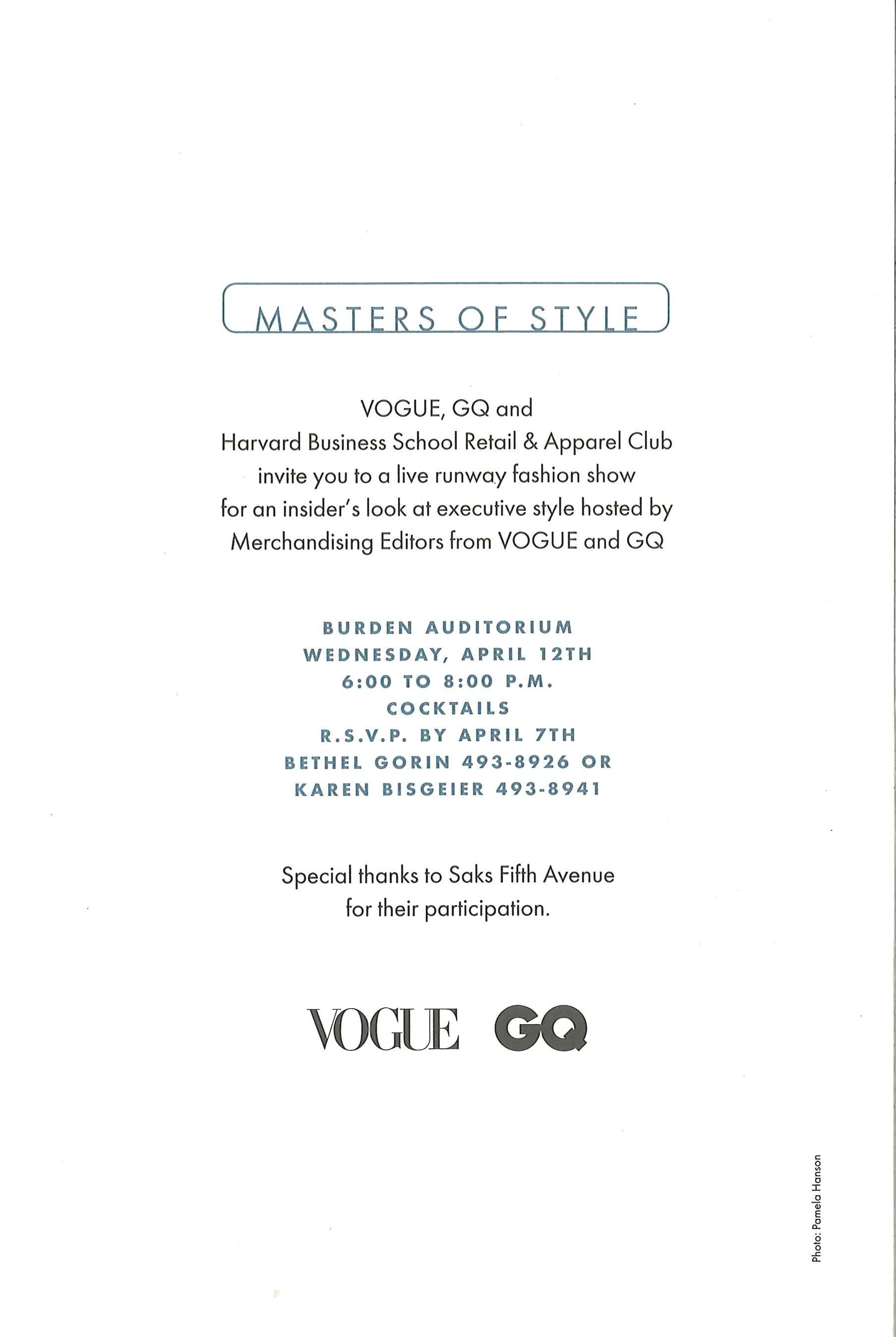 MASTERS OF STYLE

VOGUE, GQ and Harvard Business School Retail & Apparel Club invite you to a live runway fashion show for an insider's look at executive style hosted by Merchandising Editors from VOGUE and GQ

BURDEN AUDITORIUM
WEDNESDAY, APRIL 12TH
6:00 TO 8:00 P.M.
COCKTAILS
R.S.V.P. BY APRIL 7TH
BETHEL GORIN 493-8926 OR
KAREN BISGEIER 493-8941

Special thanks to Saks Fifth Avenue for their participation.

VOGUE GQ

Photo: Pamela Hanson